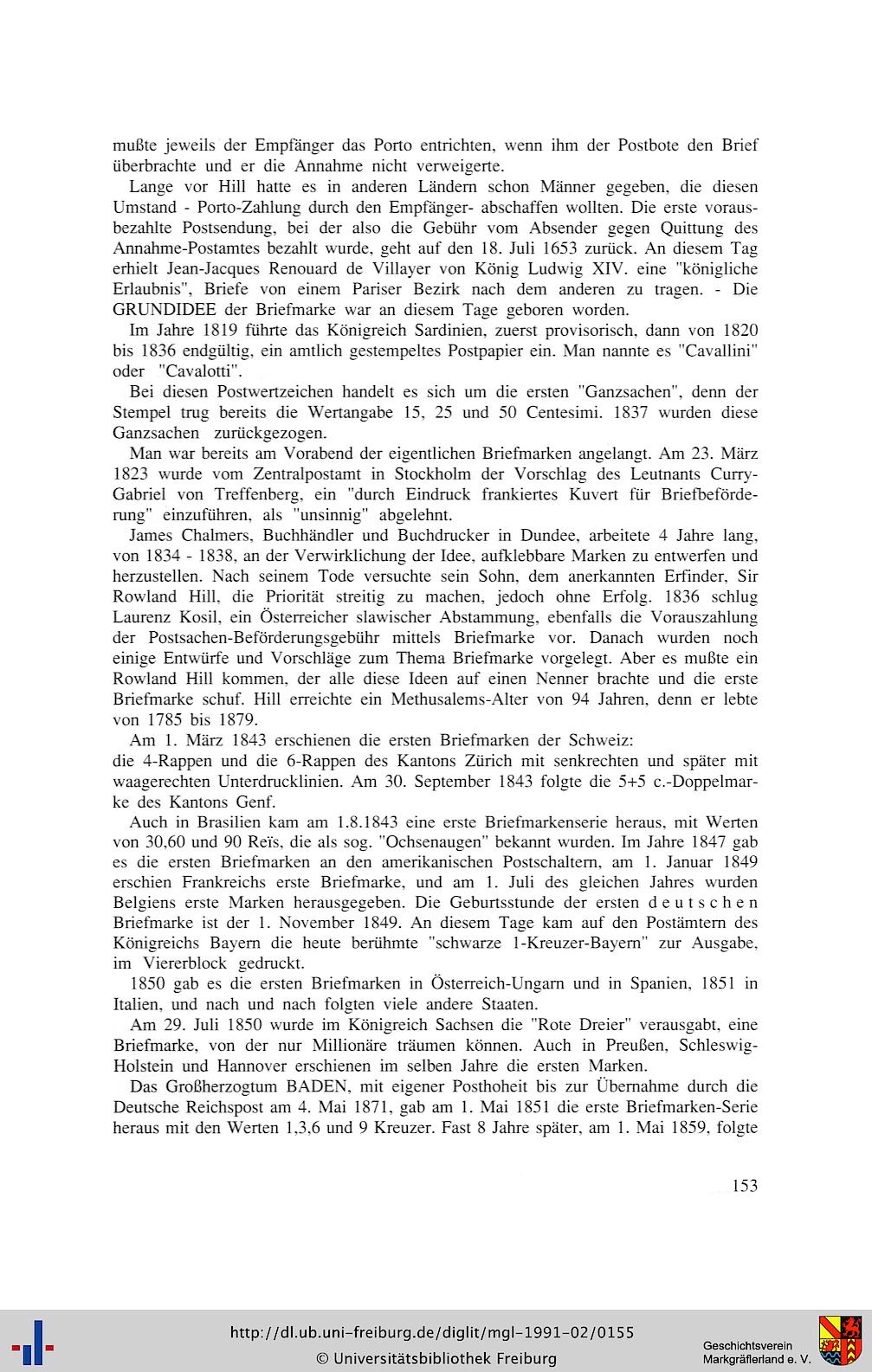 mußte jeweils der Empfänger das Porto entrichten, wenn ihm der Postbote den Brief überbrachte und er die Annahme nicht verweigerte.

Lange vor Hill hatte es in anderen Ländern schon Männer gegeben, die diesen Umstand - Porto-Zahlung durch den Empfänger- abschaffen wollten. Die erste vorausbezahlte Postsendung, bei der also die Gebühr vom Absender gegen Quittung des Annahme-Postamtes bezahlt wurde, geht auf den 18. Juli 1653 zurück. An diesem Tag erhielt Jean-Jacques Renouard de Villayer von König Ludwig XIV. eine "königliche Erlaubnis", Briefe von einem Pariser Bezirk nach dem anderen zu tragen. - Die GRUNDIDEE der Briefmarke war an diesem Tage geboren worden.

Im Jahre 1819 führte das Königreich Sardinien, zuerst provisorisch, dann von 1820 bis 1836 endgültig, ein amtlich gestempeltes Postpapier ein. Man nannte es "Cavallini" oder "Cavalotti".

Bei diesen Postwertzeichen handelt es sich um die ersten "Ganzsachen", denn der Stempel trug bereits die Wertangabe 15, 25 und 50 Centesimi. 1837 wurden diese Ganzsachen zurückgezogen.

Man war bereits am Vorabend der eigentlichen Briefmarken angelangt. Am 23. März 1823 wurde vom Zentralpostamt in Stockholm der Vorschlag des Leutnants Curry-Gabriel von Treffenberg, ein "durch Eindruck frankiertes Kuvert für Briefbeförderung" einzuführen, als "unsinnig" abgelehnt.

James Chalmers, Buchhändler und Buchdrucker in Dundee, arbeitete 4 Jahre lang, von 1834 - 1838, an der Verwirklichung der Idee, aufklebbare Marken zu entwerfen und herzustellen. Nach seinem Tode versuchte sein Sohn, dem anerkannten Erfinder, Sir Rowland Hill, die Priorität streitig zu machen, jedoch ohne Erfolg. 1836 schlug Laurenz Kosil, ein Österreicher slawischer Abstammung, ebenfalls die Vorauszahlung der Postsachen-Beförderungsgebühr mittels Briefmarke vor. Danach wurden noch einige Entwürfe und Vorschläge zum Thema Briefmarke vorgelegt. Aber es mußte ein Rowland Hill kommen, der alle diese Ideen auf einen Nenner brachte und die erste Briefmarke schuf. Hill erreichte ein Methusalems-Alter von 94 Jahren, denn er lebte von 1785 bis 1879.

Am 1. März 1843 erschienen die ersten Briefmarken der Schweiz:
die 4-Rappen und die 6-Rappen des Kantons Zürich mit senkrechten und später mit waagerechten Unterdrucklinien. Am 30. September 1843 folgte die 5+5 c.-Doppelmarke des Kantons Genf.

Auch in Brasilien kam am 1.8.1843 eine erste Briefmarkenserie heraus, mit Werten von 30,60 und 90 Reïs, die als sog. "Ochsenaugen" bekannt wurden. Im Jahre 1847 gab es die ersten Briefmarken an den amerikanischen Postschaltern, am 1. Januar 1849 erschien Frankreichs erste Briefmarke, und am 1. Juli des gleichen Jahres wurden Belgiens erste Marken herausgegeben. Die Geburtsstunde der ersten deutschen Briefmarke ist der 1. November 1849. An diesem Tage kam auf den Postämtern des Königreichs Bayern die heute berühmte "schwarze 1-Kreuzer-Bayern" zur Ausgabe, im Viererblock gedruckt.

1850 gab es die ersten Briefmarken in Österreich-Ungarn und in Spanien, 1851 in Italien, und nach und nach folgten viele andere Staaten.

Am 29. Juli 1850 wurde im Königreich Sachsen die "Rote Dreier" verausgabt, eine Briefmarke, von der nur Millionäre träumen können. Auch in Preußen, Schleswig-Holstein und Hannover erschienen im selben Jahre die ersten Marken.

Das Großherzogtum BADEN, mit eigener Posthoheit bis zur Übernahme durch die Deutsche Reichspost am 4. Mai 1871, gab am 1. Mai 1851 die erste Briefmarken-Serie heraus mit den Werten 1,3,6 und 9 Kreuzer. Fast 8 Jahre später, am 1. Mai 1859, folgte

153

http://dl.ub.uni-freiburg.de/diglit/mgl-1991-02/0155
© Universitätsbibliothek Freiburg

Geschichtsverein Markgräflerland e. V.